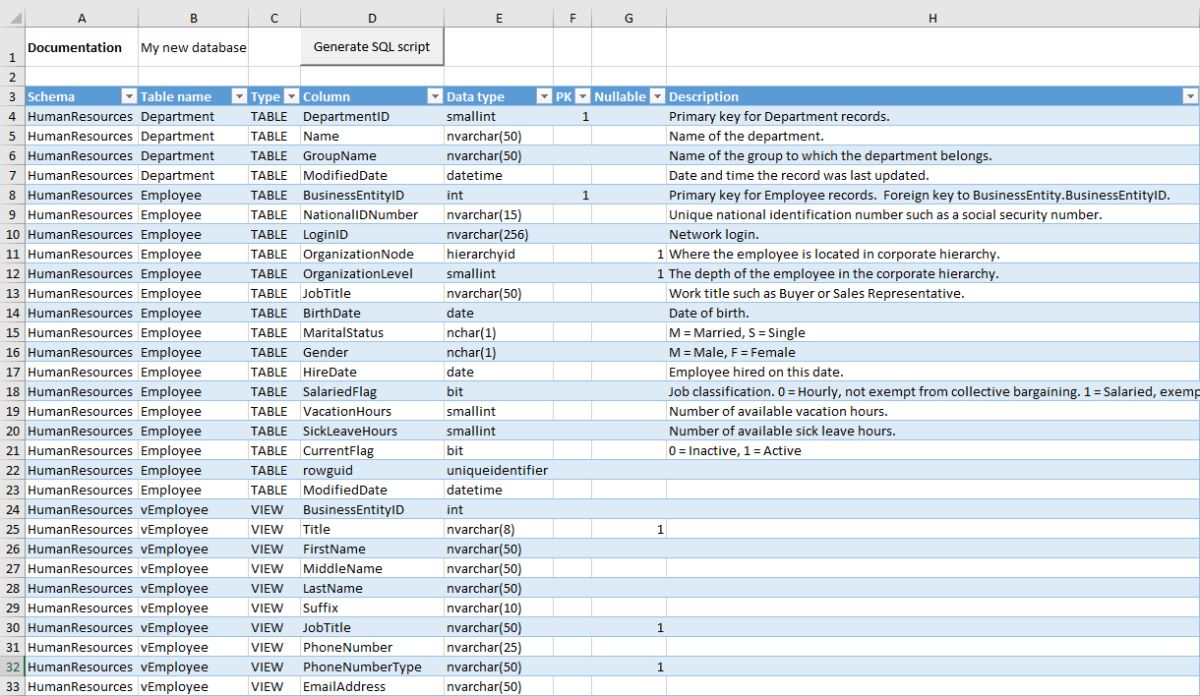 | | A | B | C | D | E | F | G | H |
|---|---|---|---|---|---|---|---|---|
| 1 | Documentation | My new database | | Generate SQL script | | | | |
| 2 | | | | | | | | |
| 3 | Schema | Table name | Type | Column | Data type | PK | Nullable | Description |
| 4 | HumanResources | Department | TABLE | DepartmentID | smallint | 1 | | Primary key for Department records. |
| 5 | HumanResources | Department | TABLE | Name | nvarchar(50) | | | Name of the department. |
| 6 | HumanResources | Department | TABLE | GroupName | nvarchar(50) | | | Name of the group to which the department belongs. |
| 7 | HumanResources | Department | TABLE | ModifiedDate | datetime | | | Date and time the record was last updated. |
| 8 | HumanResources | Employee | TABLE | BusinessEntityID | int | 1 | | Primary key for Employee records. Foreign key to BusinessEntity.BusinessEntityID. |
| 9 | HumanResources | Employee | TABLE | NationalIDNumber | nvarchar(15) | | | Unique national identification number such as a social security number. |
| 10 | HumanResources | Employee | TABLE | LoginID | nvarchar(256) | | | Network login. |
| 11 | HumanResources | Employee | TABLE | OrganizationNode | hierarchyid | | 1 | Where the employee is located in corporate hierarchy. |
| 12 | HumanResources | Employee | TABLE | OrganizationLevel | smallint | | 1 | The depth of the employee in the corporate hierarchy. |
| 13 | HumanResources | Employee | TABLE | JobTitle | nvarchar(50) | | | Work title such as Buyer or Sales Representative. |
| 14 | HumanResources | Employee | TABLE | BirthDate | date | | | Date of birth. |
| 15 | HumanResources | Employee | TABLE | MaritalStatus | nchar(1) | | | M = Married, S = Single |
| 16 | HumanResources | Employee | TABLE | Gender | nchar(1) | | | M = Male, F = Female |
| 17 | HumanResources | Employee | TABLE | HireDate | date | | | Employee hired on this date. |
| 18 | HumanResources | Employee | TABLE | SalariedFlag | bit | | | Job classification. 0 = Hourly, not exempt from collective bargaining. 1 = Salaried, exemp |
| 19 | HumanResources | Employee | TABLE | VacationHours | smallint | | | Number of available vacation hours. |
| 20 | HumanResources | Employee | TABLE | SickLeaveHours | smallint | | | Number of available sick leave hours. |
| 21 | HumanResources | Employee | TABLE | CurrentFlag | bit | | | 0 = Inactive, 1 = Active |
| 22 | HumanResources | Employee | TABLE | rowguid | uniqueidentifier | | | |
| 23 | HumanResources | Employee | TABLE | ModifiedDate | datetime | | | |
| 24 | HumanResources | vEmployee | VIEW | BusinessEntityID | int | | | |
| 25 | HumanResources | vEmployee | VIEW | Title | nvarchar(8) | | 1 | |
| 26 | HumanResources | vEmployee | VIEW | FirstName | nvarchar(50) | | | |
| 27 | HumanResources | vEmployee | VIEW | MiddleName | nvarchar(50) | | | |
| 28 | HumanResources | vEmployee | VIEW | LastName | nvarchar(50) | | | |
| 29 | HumanResources | vEmployee | VIEW | Suffix | nvarchar(10) | | | |
| 30 | HumanResources | vEmployee | VIEW | JobTitle | nvarchar(50) | | 1 | |
| 31 | HumanResources | vEmployee | VIEW | PhoneNumber | nvarchar(25) | | | |
| 32 | HumanResources | vEmployee | VIEW | PhoneNumberType | nvarchar(50) | | 1 | |
| 33 | HumanResources | vEmployee | VIEW | EmailAddress | nvarchar(50) | | | |